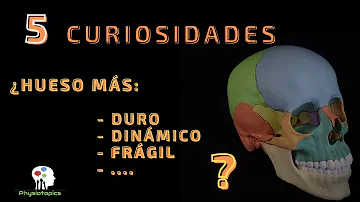 5 CURIOSIDADES

¿HUESO MÁS:

- DURO
- DINÁMICO
- FRÁGIL
- ....

?

Physiotopics